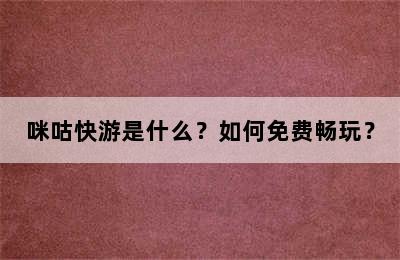 咪咕快游是什么？如何免费畅玩？